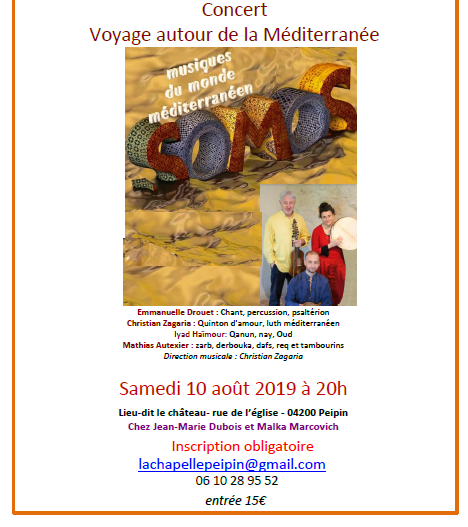 Concert
Voyage autour de la Méditerranée

musiques du monde méditerranéen

SOMOS

Emmanuelle Drouet : Chant, percussion, psaltérion
Christian Zagaria : Quinton d'amour, luth méditerranéen
Iyad Haïmour: Qanun, nay, Oud
Mathias Autexier : zarb, derbouka, dafs, req et tambourins
Direction musicale : Christian Zagaria

Samedi 10 août 2019 à 20h

Lieu-dit le château- rue de l'église - 04200 Peipin
Chez Jean-Marie Dubois et Malka Marcovich

Inscription obligatoire
lachapellepeipin@gmail.com
06 10 28 95 52
entrée 15€